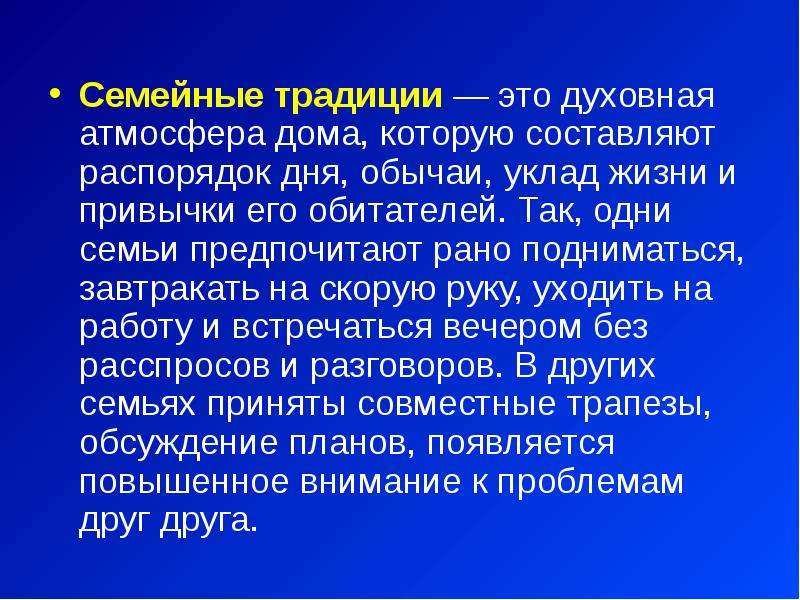 • Семейные традиции — это духовная атмосфера дома, которую составляют распорядок дня, обычаи, уклад жизни и привычки его обитателей. Так, одни семьи предпочитают рано подниматься, завтракать на скорую руку, уходить на работу и встречаться вечером без расспросов и разговоров. В других семьях приняты совместные трапезы, обсуждение планов, появляется повышенное внимание к проблемам друг друга.